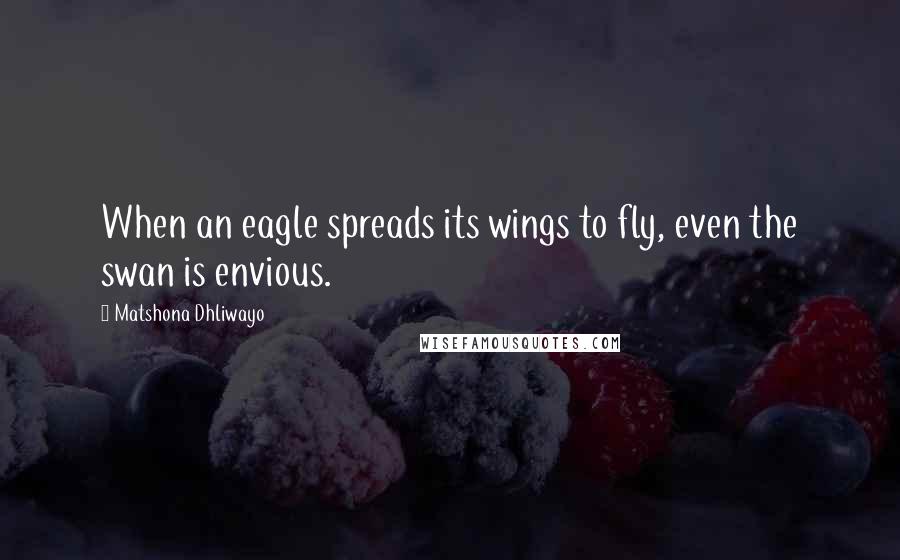 When an eagle spreads its wings to fly, even the swan is envious.

Matshona Dhliwayo

WISEFAMOUSQUOTES.COM